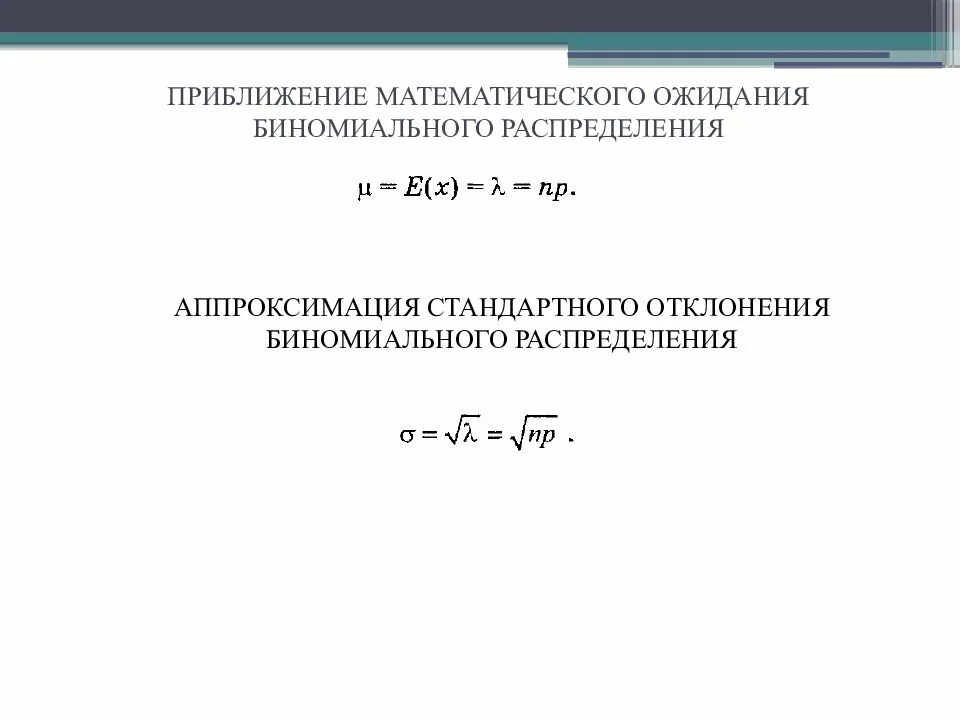 ПРИБЛИЖЕНИЕ МАТЕМАТИЧЕСКОГО ОЖИДАНИЯ БИНОМИАЛЬНОГО РАСПРЕДЕЛЕНИЯ

$\mu = E(x) = \lambda = np.$

АППРОКСИМАЦИЯ СТАНДАРТНОГО ОТКЛОНЕНИЯ БИНОМИАЛЬНОГО РАСПРЕДЕЛЕНИЯ

$\sigma = \sqrt{\lambda} = \sqrt{np}$ .